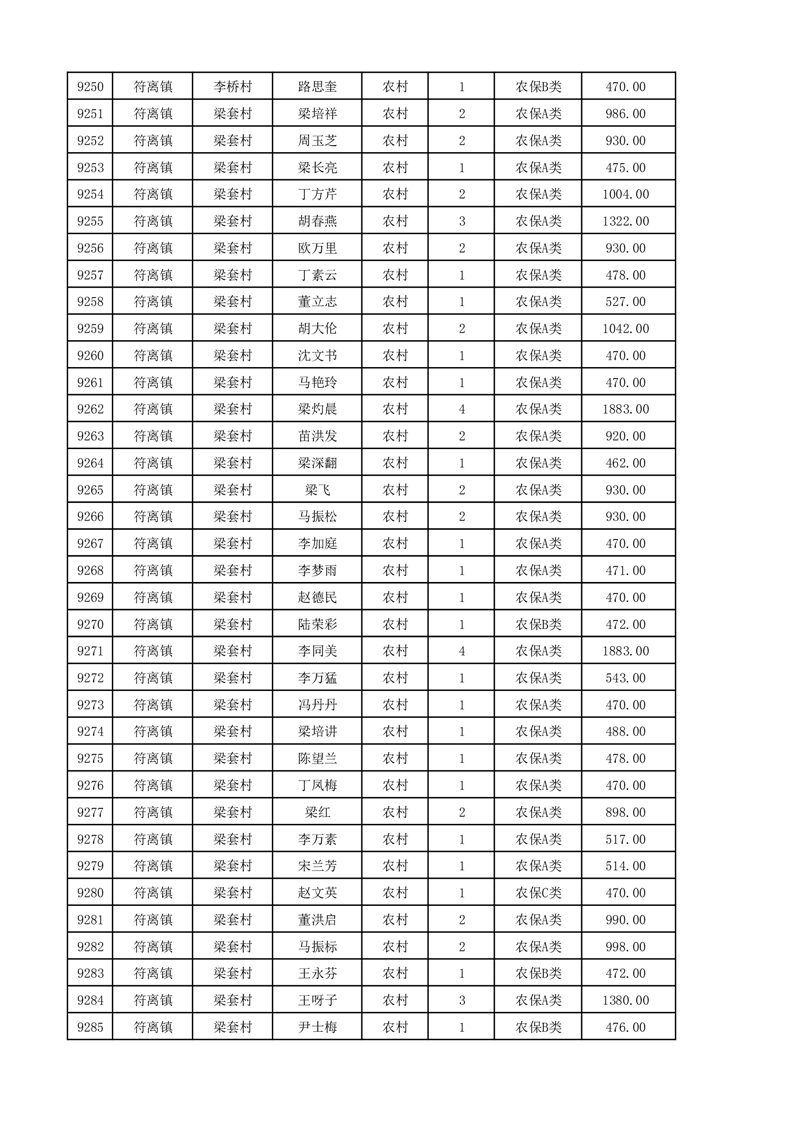 | 9250 | 符离镇 | 李桥村 | 路思奎 | 农村 | 1 | 农保B类 | 470.00 |
|---|---|---|---|---|---|---|---|
| 9251 | 符离镇 | 梁套村 | 梁培祥 | 农村 | 2 | 农保A类 | 986.00 |
| 9252 | 符离镇 | 梁套村 | 周玉芝 | 农村 | 2 | 农保A类 | 930.00 |
| 9253 | 符离镇 | 梁套村 | 梁长亮 | 农村 | 1 | 农保A类 | 475.00 |
| 9254 | 符离镇 | 梁套村 | 丁方芹 | 农村 | 2 | 农保A类 | 1004.00 |
| 9255 | 符离镇 | 梁套村 | 胡春燕 | 农村 | 3 | 农保A类 | 1322.00 |
| 9256 | 符离镇 | 梁套村 | 欧万里 | 农村 | 2 | 农保A类 | 930.00 |
| 9257 | 符离镇 | 梁套村 | 丁素云 | 农村 | 1 | 农保A类 | 478.00 |
| 9258 | 符离镇 | 梁套村 | 董立志 | 农村 | 1 | 农保A类 | 527.00 |
| 9259 | 符离镇 | 梁套村 | 胡大伦 | 农村 | 2 | 农保A类 | 1042.00 |
| 9260 | 符离镇 | 梁套村 | 沈文书 | 农村 | 1 | 农保A类 | 470.00 |
| 9261 | 符离镇 | 梁套村 | 马艳玲 | 农村 | 1 | 农保A类 | 470.00 |
| 9262 | 符离镇 | 梁套村 | 梁灼晨 | 农村 | 4 | 农保A类 | 1883.00 |
| 9263 | 符离镇 | 梁套村 | 苗洪发 | 农村 | 2 | 农保A类 | 920.00 |
| 9264 | 符离镇 | 梁套村 | 梁深翻 | 农村 | 1 | 农保A类 | 462.00 |
| 9265 | 符离镇 | 梁套村 | 梁飞 | 农村 | 2 | 农保A类 | 930.00 |
| 9266 | 符离镇 | 梁套村 | 马振松 | 农村 | 2 | 农保A类 | 930.00 |
| 9267 | 符离镇 | 梁套村 | 李加庭 | 农村 | 1 | 农保A类 | 470.00 |
| 9268 | 符离镇 | 梁套村 | 李梦雨 | 农村 | 1 | 农保A类 | 471.00 |
| 9269 | 符离镇 | 梁套村 | 赵德民 | 农村 | 1 | 农保A类 | 470.00 |
| 9270 | 符离镇 | 梁套村 | 陆荣彩 | 农村 | 1 | 农保B类 | 472.00 |
| 9271 | 符离镇 | 梁套村 | 李同美 | 农村 | 4 | 农保A类 | 1883.00 |
| 9272 | 符离镇 | 梁套村 | 李万猛 | 农村 | 1 | 农保A类 | 543.00 |
| 9273 | 符离镇 | 梁套村 | 冯丹丹 | 农村 | 1 | 农保A类 | 470.00 |
| 9274 | 符离镇 | 梁套村 | 梁培讲 | 农村 | 1 | 农保A类 | 488.00 |
| 9275 | 符离镇 | 梁套村 | 陈望兰 | 农村 | 1 | 农保A类 | 478.00 |
| 9276 | 符离镇 | 梁套村 | 丁凤梅 | 农村 | 1 | 农保A类 | 470.00 |
| 9277 | 符离镇 | 梁套村 | 梁红 | 农村 | 2 | 农保A类 | 898.00 |
| 9278 | 符离镇 | 梁套村 | 李万素 | 农村 | 1 | 农保A类 | 517.00 |
| 9279 | 符离镇 | 梁套村 | 宋兰芳 | 农村 | 1 | 农保A类 | 514.00 |
| 9280 | 符离镇 | 梁套村 | 赵文英 | 农村 | 1 | 农保C类 | 470.00 |
| 9281 | 符离镇 | 梁套村 | 董洪启 | 农村 | 2 | 农保A类 | 990.00 |
| 9282 | 符离镇 | 梁套村 | 马振标 | 农村 | 2 | 农保A类 | 998.00 |
| 9283 | 符离镇 | 梁套村 | 王永芬 | 农村 | 1 | 农保B类 | 472.00 |
| 9284 | 符离镇 | 梁套村 | 王呀子 | 农村 | 3 | 农保A类 | 1380.00 |
| 9285 | 符离镇 | 梁套村 | 尹士梅 | 农村 | 1 | 农保B类 | 476.00 |